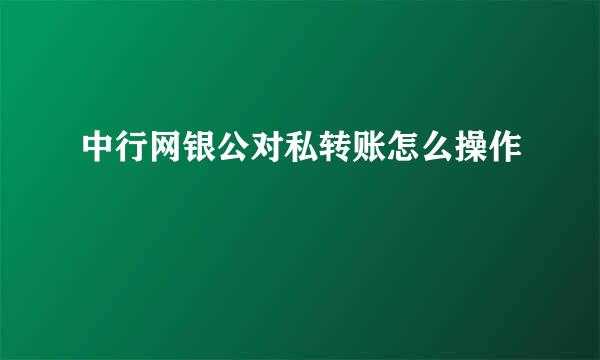 中行网银公对私转账怎么操作